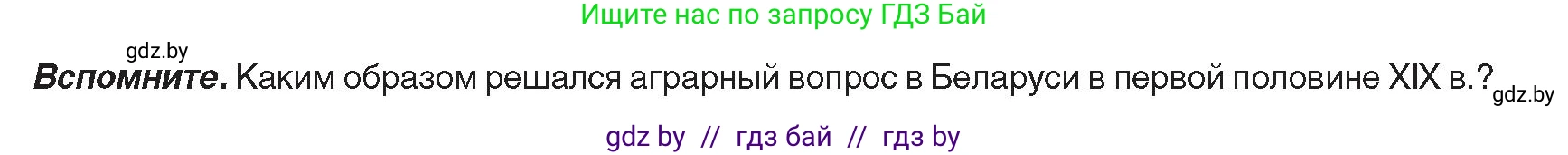 Ищите нас по запросу ГДЗ Бай

gdz.by

**Вспомните.** Каким образом решался аграрный вопрос в Беларуси в первой половине XIX в.? gdz.by

gdz by // гдз бай // гдз by